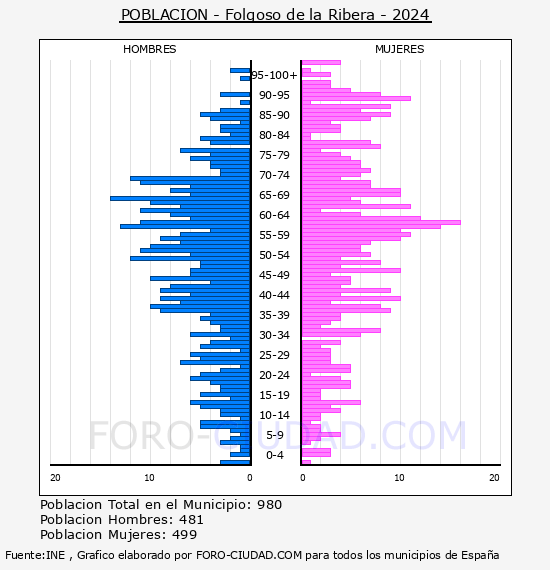 POBLACION - Folgoso de la Ribera - 2024

HOMBRES

MUJERES

95-100+
90-95
85-90
80-84
75-79
70-74
65-69
60-64
55-59
50-54
45-49
40-44
35-39
30-34
25-29
20-24
15-19
10-14
5-9
0-4

20
10
0
0
10
20

FORO-CIUDAD.COM

Poblacion Total en el Municipio: 980
Poblacion Hombres: 481
Poblacion Mujeres: 499

Fuente:INE , Grafico elaborado por FORO-CIUDAD.COM para todos los municipios de España